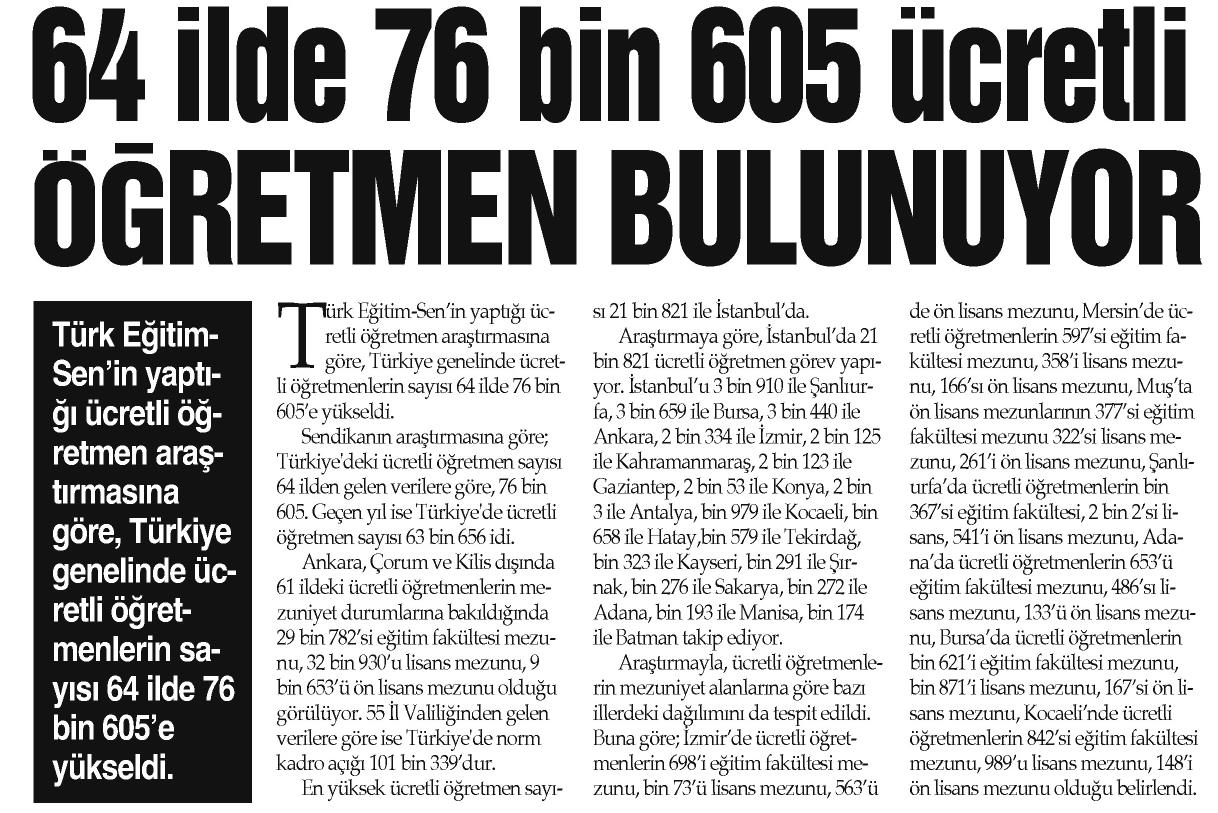 64 ilde 76 bin 605 ücretli ÖĞRETMEN BULUNUYOR

Türk Eğitim-Sen'in yaptığı ücretli öğretmen araştırmasına göre, Türkiye genelinde ücretli öğretmenlerin sayısı 64 ilde 76 bin 605'e yükseldi.

Türk Eğitim-Sen'in yaptığı ücretli öğretmen araştırmasına göre, Türkiye genelinde ücretli öğretmenlerin sayısı 64 ilde 76 bin 605'e yükseldi.

Sendikanın araştırmasına göre; Türkiye'deki ücretli öğretmen sayısı 64 ilden gelen verilere göre, 76 bin 605. Geçen yıl ise Türkiye'de ücretli öğretmen sayısı 63 bin 656 idi.

Ankara, Çorum ve Kilis dışında 61 ildeki ücretli öğretmenlerin mezuniyet durumlarına bakıldığında 29 bin 782'si eğitim fakültesi mezunu, 32 bin 930'u lisans mezunu, 9 bin 653'ü ön lisans mezunu olduğu görülüyor. 55 İl Valiliğinden gelen verilere göre ise Türkiye'de norm kadro açığı 101 bin 339'dur.

En yüksek ücretli öğretmen sayısı 21 bin 821 ile İstanbul'da.

Araştırmaya göre, İstanbul'da 21 bin 821 ücretli öğretmen görev yapıyor. İstanbul'u 3 bin 910 ile Şanlıurfa, 3 bin 659 ile Bursa, 3 bin 440 ile Ankara, 2 bin 334 ile İzmir, 2 bin 125 ile Kahramanmaraş, 2 bin 123 ile Gaziantep, 2 bin 53 ile Konya, 2 bin 3 ile Antalya, bin 979 ile Kocaeli, bin 658 ile Hatay,bin 579 ile Tekirdağ, bin 323 ile Kayseri, bin 291 ile Şırnak, bin 276 ile Sakarya, bin 272 ile Adana, bin 193 ile Manisa, bin 174 ile Batman takip ediyor.

Araştırmayla, ücretli öğretmenlerin mezuniyet alanlarına göre bazı illerdeki dağılımını da tespit edildi. Buna göre; İzmir'de ücretli öğretmenlerin 698'i eğitim fakültesi mezunu, bin 73'ü lisans mezunu, 563'ü de ön lisans mezunu, Mersin'de ücretli öğretmenlerin 597'si eğitim fakültesi mezunu, 358'i lisans mezunu, 166'sı ön lisans mezunu, Muş'ta ön lisans mezunlarının 377'si eğitim fakültesi mezunu 322'si lisans mezunu, 261'i ön lisans mezunu, Şanlıurfa'da ücretli öğretmenlerin bin 367'si eğitim fakültesi, 2 bin 2'si lisans, 541'i ön lisans mezunu, Adana'da ücretli öğretmenlerin 653'ü eğitim fakültesi mezunu, 486'sı lisans mezunu, 133'ü ön lisans mezunu, Bursa'da ücretli öğretmenlerin bin 621'i eğitim fakültesi mezunu, bin 871'i lisans mezunu, 167'si ön lisans mezunu, Kocaeli'nde ücretli öğretmenlerin 842'si eğitim fakültesi mezunu, 989'u lisans mezunu, 148'i ön lisans mezunu olduğu belirlendi.